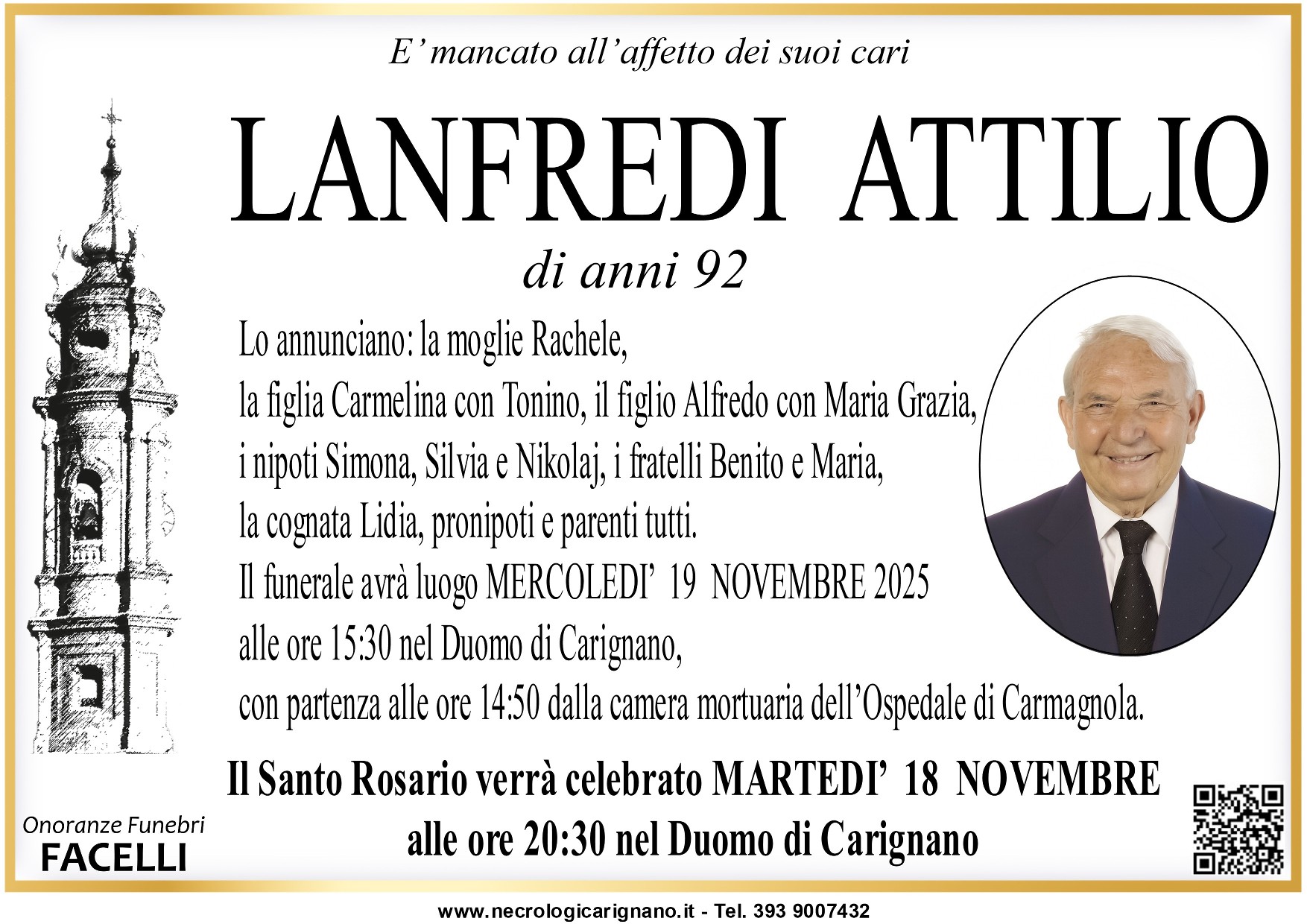 E' mancato all'affetto dei suoi cari

LANFREDI ATTILIO

di anni 92

Lo annunciano: la moglie Rachele, la figlia Carmelina con Tonino, il figlio Alfredo con Maria Grazia, i nipoti Simona, Silvia e Nikolaj, i fratelli Benito e Maria, la cognata Lidia, pronipoti e parenti tutti. Il funerale avrà luogo MERCOLEDI' 19 NOVEMBRE 2025 alle ore 15:30 nel Duomo di Carignano, con partenza alle ore 14:50 dalla camera mortuaria dell'Ospedale di Carmagnola.

Il Santo Rosario verrà celebrato MARTEDI' 18 NOVEMBRE alle ore 20:30 nel Duomo di Carignano

Onoranze Funebri
FACELLI

www.necrologicarignano.it - Tel. 393 9007432